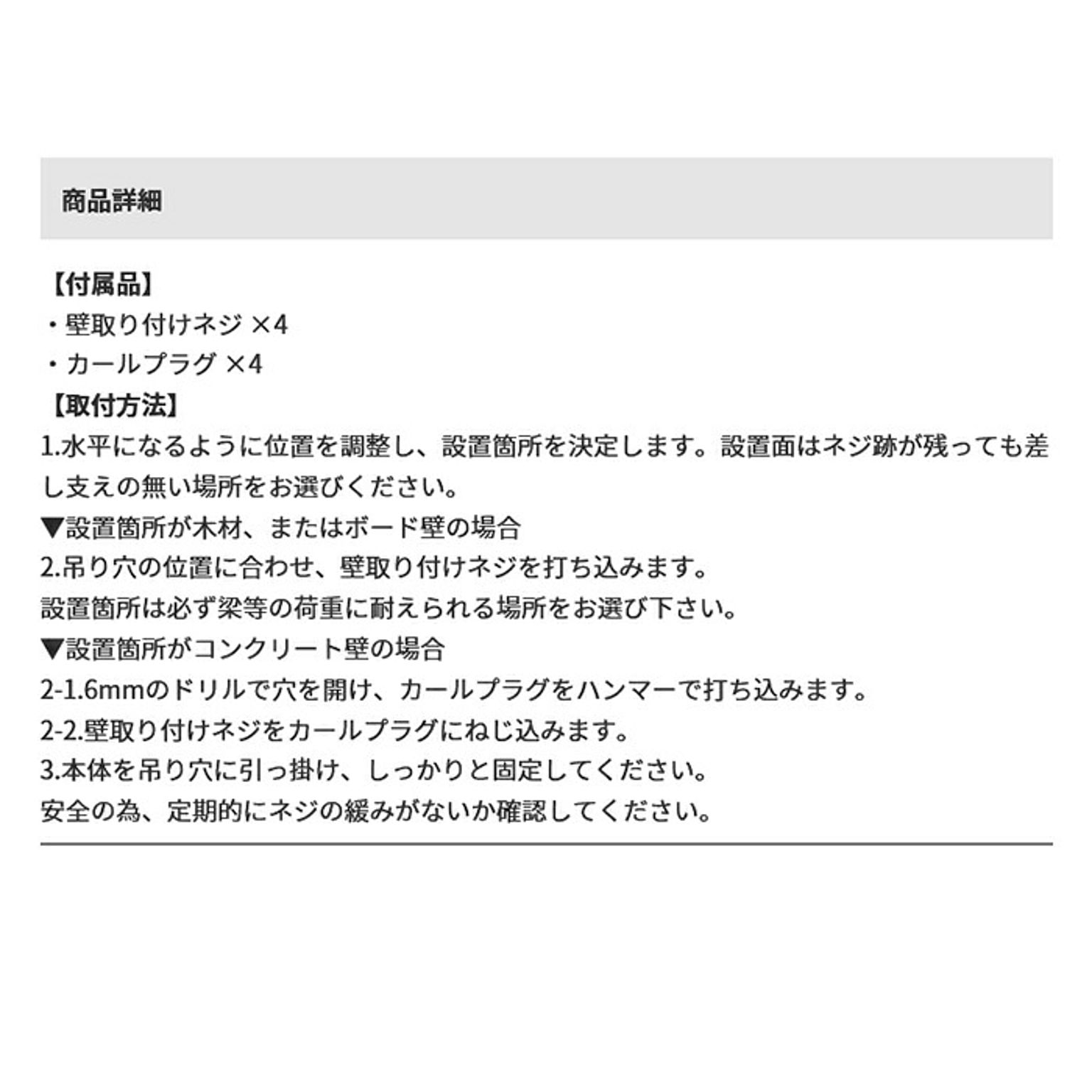 商品詳細

【付属品】
・壁取り付けネジ ×4
・カールプラグ ×4
【取付方法】
1.水平になるように位置を調整し、設置箇所を決定します。設置面はネジ跡が残っても差し支えの無い場所をお選びください。
▼設置箇所が木材、またはボード壁の場合
2.吊り穴の位置に合わせ、壁取り付けネジを打ち込みます。
設置箇所は必ず梁等の荷重に耐えられる場所をお選び下さい。
▼設置箇所がコンクリート壁の場合
2-1.6mmのドリルで穴を開け、カールプラグをハンマーで打ち込みます。
2-2.壁取り付けネジをカールプラグにねじ込みます。
3.本体を吊り穴に引っ掛け、しっかりと固定してください。
安全の為、定期的にネジの緩みがないか確認してください。